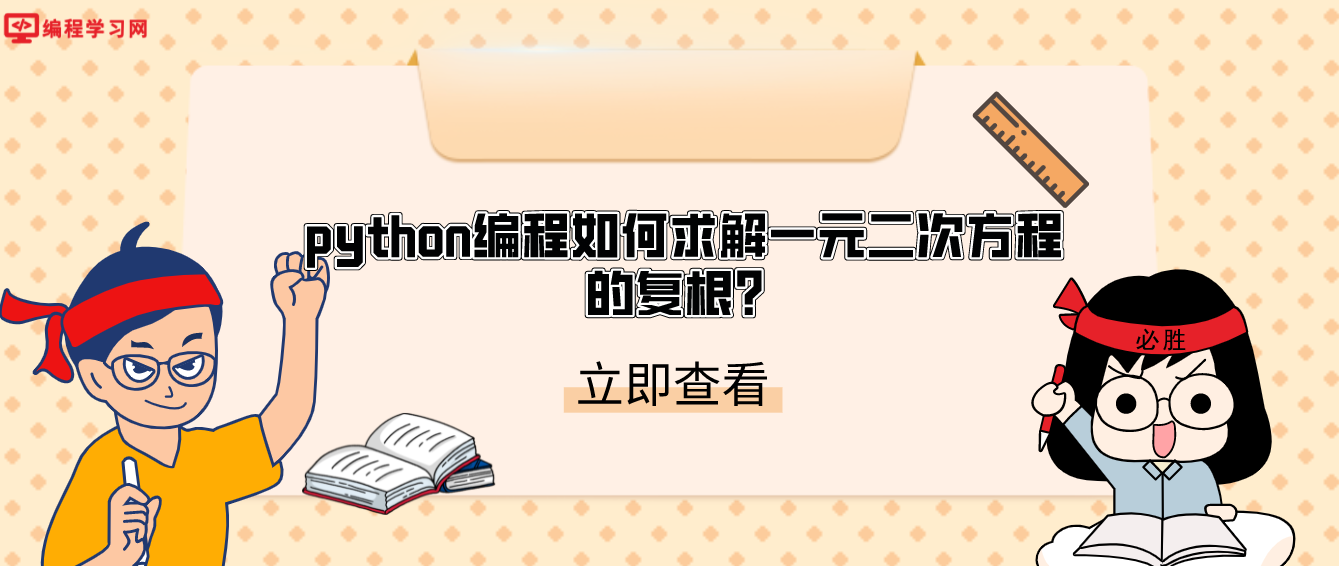 编程学习网

python编程如何求解一元二次方程的复根?

立即查看

必胜